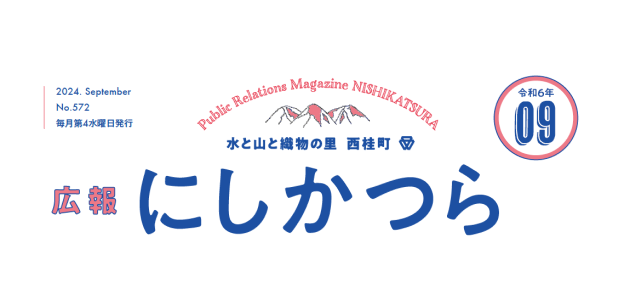 2024. September
No.572
毎月第4水曜日発行

Public Relations Magazine NISHIKATSURA

水と山と織物の里　西桂町

令和6年
09

広報 にしかつら